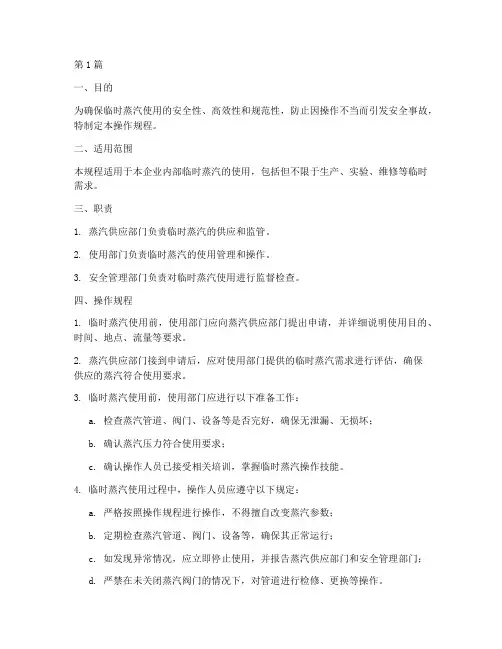 第 1 篇

一、目的

为确保临时蒸汽使用的安全性、高效性和规范性，防止因操作不当而引发安全事故，特制定本操作规程。

二、适用范围

本规程适用于本企业内部临时蒸汽的使用，包括但不限于生产、实验、维修等临时需求。

三、职责

1. 蒸汽供应部门负责临时蒸汽的供应和监管。

2. 使用部门负责临时蒸汽的使用管理和操作。

3. 安全管理部门负责对临时蒸汽使用进行监督检查。

四、操作规程

1. 临时蒸汽使用前，使用部门应向蒸汽供应部门提出申请，并详细说明使用目的、时间、地点、流量等要求。

2. 蒸汽供应部门接到申请后，应对使用部门提供的临时蒸汽需求进行评估，确保供应的蒸汽符合使用要求。

3. 临时蒸汽使用前，使用部门应进行以下准备工作：

a. 检查蒸汽管道、阀门、设备等是否完好，确保无泄漏、无损坏；

b. 确认蒸汽压力符合使用要求；

c. 确认操作人员已接受相关培训，掌握临时蒸汽操作技能。

4. 临时蒸汽使用过程中，操作人员应遵守以下规定：

a. 严格按照操作规程进行操作，不得擅自改变蒸汽参数；

b. 定期检查蒸汽管道、阀门、设备等，确保其正常运行；

c. 如发现异常情况，应立即停止使用，并报告蒸汽供应部门和安全管理部门；

d. 严禁在未关闭蒸汽阀门的情况下，对管道进行检修、更换等操作。